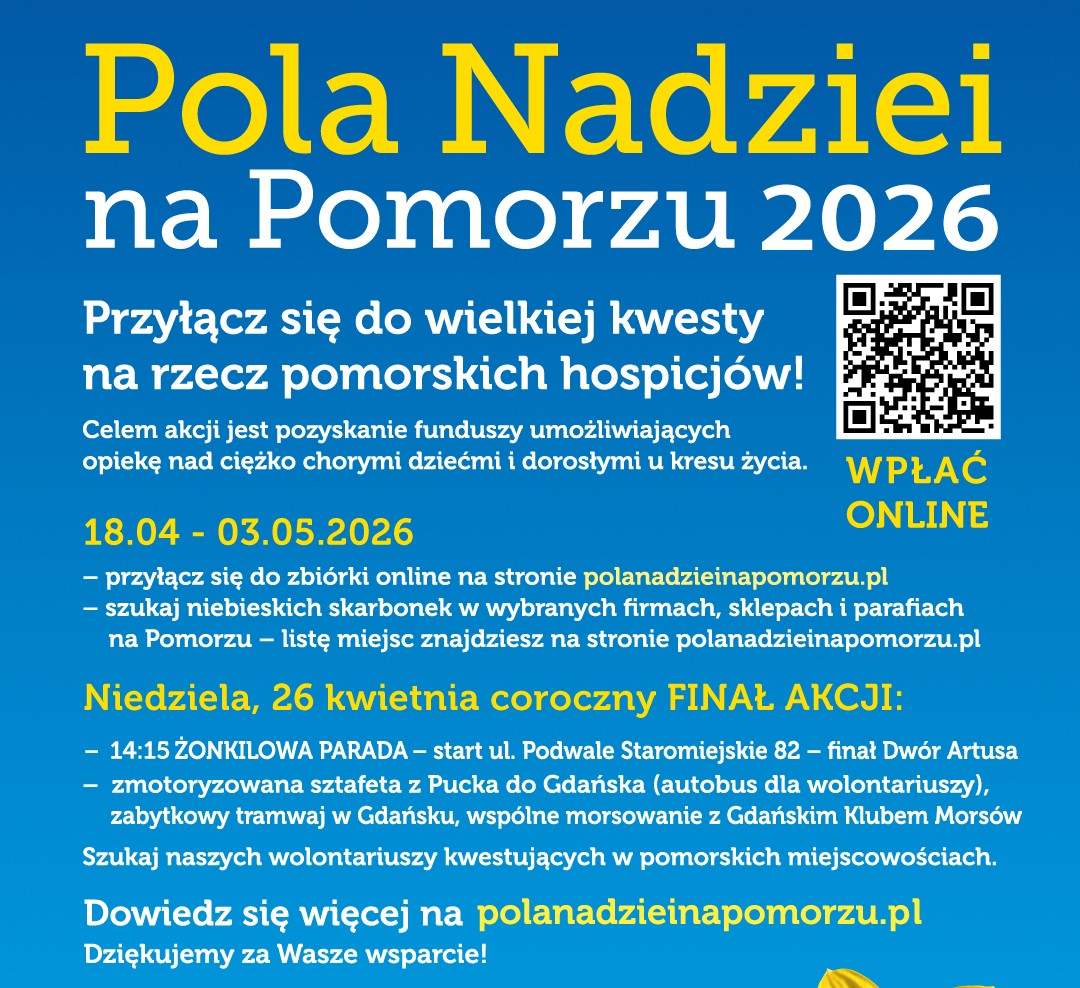 Pola Nadziei na Pomorzu 2026

Przyłącz się do wielkiej kwesty na rzecz pomorskich hospicjów!

Celem akcji jest pozyskanie funduszy umożliwiających opiekę nad ciężko chorymi dziećmi i dorosłymi u kresu życia.

WPŁAĆ ONLINE

18.04 - 03.05.2026

– przyłącz się do zbiórki online na stronie polanadzieinapomorzu.pl
– szukaj niebieskich skarbonek w wybranych firmach, sklepach i parafiach na Pomorzu – listę miejsc znajdziesz na stronie polanadzieinapomorzu.pl

Niedziela, 26 kwietnia coroczny FINAŁ AKCJI:

– 14:15 ŻONKILOWA PARADA – start ul. Podwale Staromiejskie 82 – finał Dwór Artusa
– zmotoryzowana sztafeta z Pucka do Gdańska (autobus dla wolontariuszy), zabytkowy tramwaj w Gdańsku, wspólne morsowanie z Gdańskim Klubem Morsów

Szukaj naszych wolontariuszy kwestujących w pomorskich miejscowościach.

Dowiedz się więcej na polanadzieinapomorzu.pl
Dziękujemy za Wasze wsparcie!